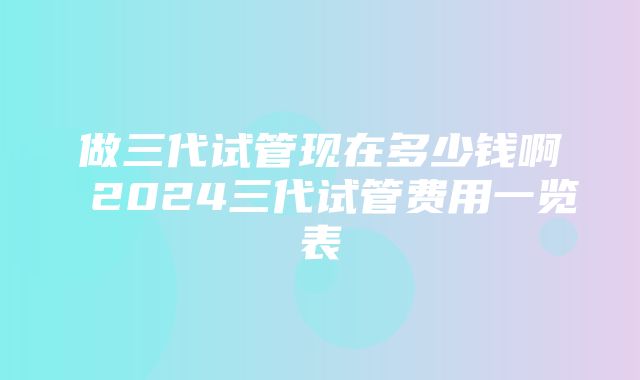 做三代试管现在多少钱啊 2024三代试管费用一览表